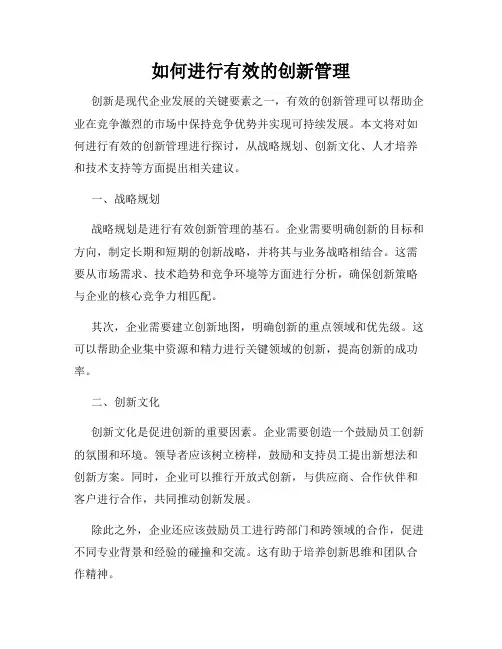 如何进行有效的创新管理

创新是现代企业发展的关键要素之一，有效的创新管理可以帮助企业在竞争激烈的市场中保持竞争优势并实现可持续发展。本文将对如何进行有效的创新管理进行探讨，从战略规划、创新文化、人才培养和技术支持等方面提出相关建议。

一、战略规划

战略规划是进行有效创新管理的基石。企业需要明确创新的目标和方向，制定长期和短期的创新战略，并将其与业务战略相结合。这需要从市场需求、技术趋势和竞争环境等方面进行分析，确保创新策略与企业的核心竞争力相匹配。

其次，企业需要建立创新地图，明确创新的重点领域和优先级。这可以帮助企业集中资源和精力进行关键领域的创新，提高创新的成功率。

二、创新文化

创新文化是促进创新的重要因素。企业需要创造一个鼓励员工创新的氛围和环境。领导者应该树立榜样，鼓励和支持员工提出新想法和创新方案。同时，企业可以推行开放式创新，与供应商、合作伙伴和客户进行合作，共同推动创新发展。

除此之外，企业还应该鼓励员工进行跨部门和跨领域的合作，促进不同专业背景和经验的碰撞和交流。这有助于培养创新思维和团队合作精神。